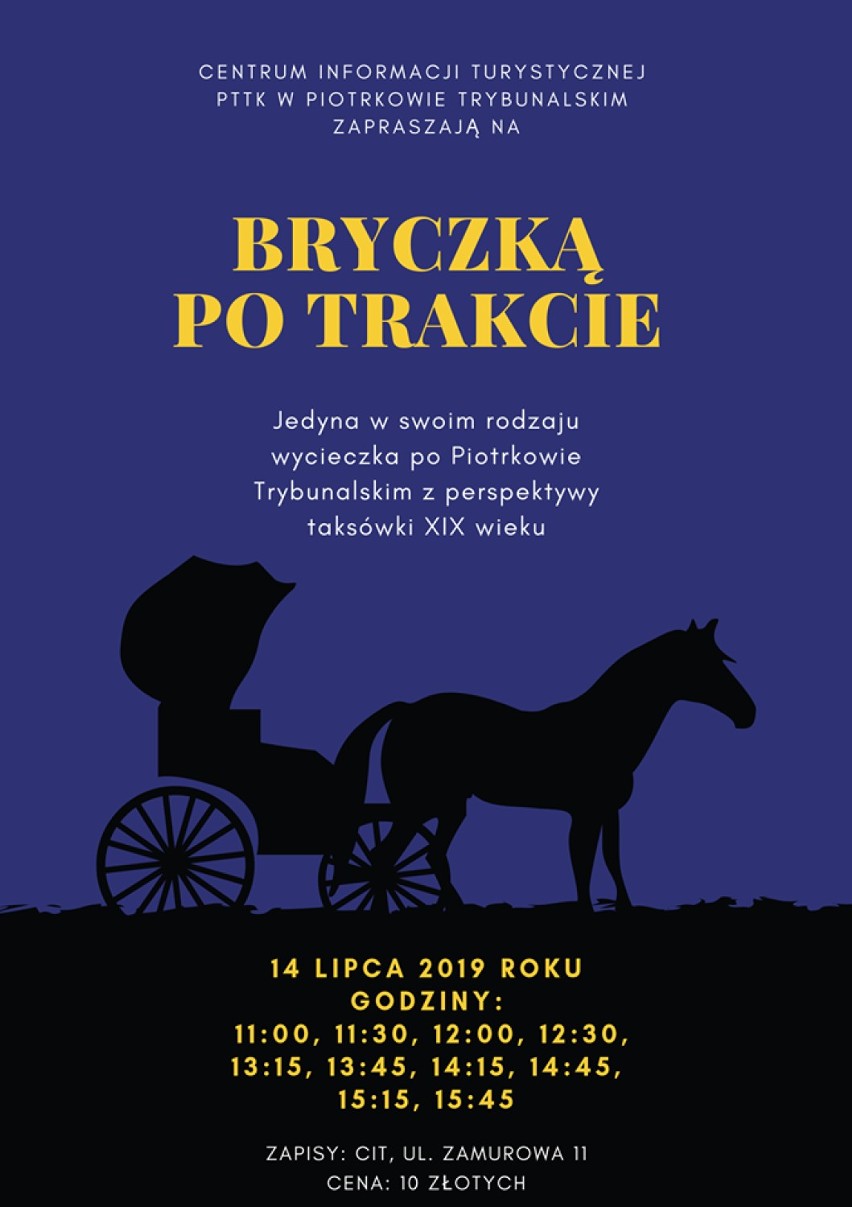 CENTRUM INFORMACJI TURYSTYCZNEJ
PTTK W PIOTRKOWIE TRYBUNALSKIM
ZAPRASZAJĄ NA

BRYCZKĄ
PO TRAKCIE

Jedyna w swoim rodzaju wycieczka po Piotrkowie Trybunalskim z perspektywy taksówki XIX wieku

14 LIPCA 2019 ROKU
GODZINY:
11:00, 11:30, 12:00, 12:30,
13:15, 13:45, 14:15, 14:45,
15:15, 15:45

ZAPISY: CIT, UL. ZAMUROWA 11
CENA: 10 ZŁOTYCH